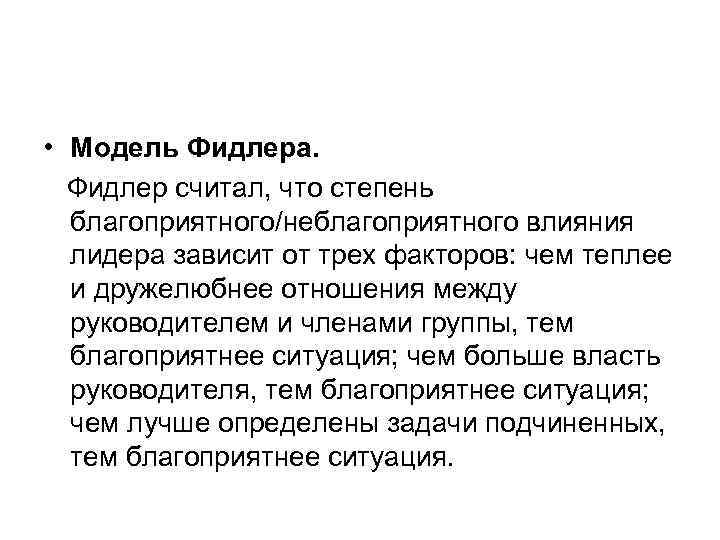 • Модель Фидлера.

Фидлер считал, что степень благоприятного/неблагоприятного влияния лидера зависит от трех факторов: чем теплее и дружелюбнее отношения между руководителем и членами группы, тем благоприятнее ситуация; чем больше власть руководителя, тем благоприятнее ситуация; чем лучше определены задачи подчиненных, тем благоприятнее ситуация.